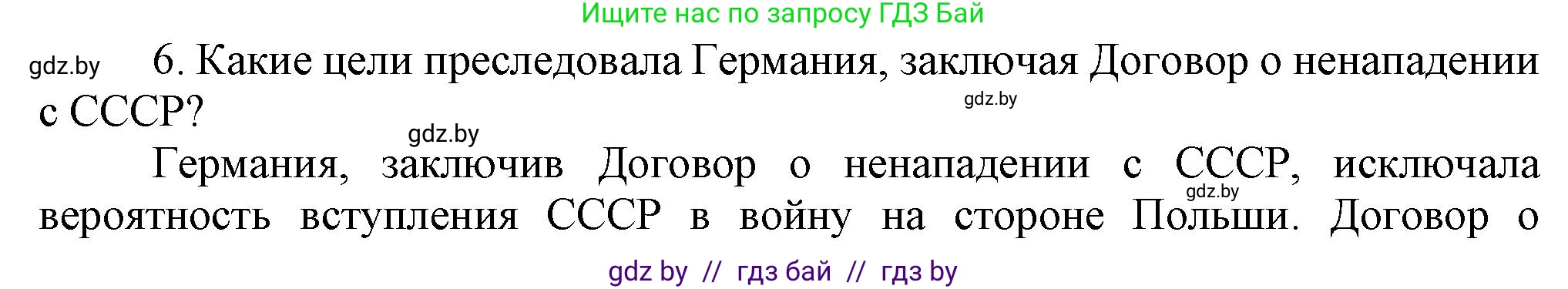 Ищите нас по запросу ГДЗ Бай

gdz.by

6. Какие цели преследовала Германия, заключая Договор о ненападении с СССР?

gdz.by

gdz.by

Германия, заключив Договор о ненападении с СССР, исключала вероятность вступления СССР в войну на стороне Польши. Договор о

gdz.by

gdz by // гдз бай // гдз by